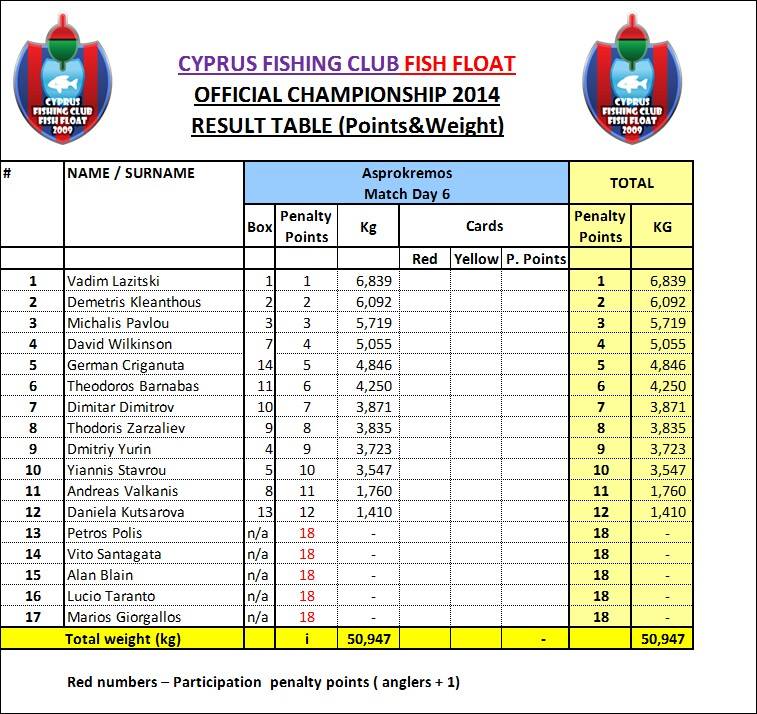 CYPRUS FISHING CLUB FISH FLOAT 2009

CYPRUS FISHING CLUB FISH FLOAT
OFFICIAL CHAMPIONSHIP 2014
RESULT TABLE (Points&Weight)

CYPRUS FISHING CLUB FISH FLOAT 2009

| # | NAME / SURNAME | Asprokremos Match Day 6 | | | | | | TOTAL | |
|---|---|---|---|---|---|---|---|---|---|
| | | Box | Penalty Points | Kg | Cards | | | Penalty Points | KG |
| | | | | | Red | Yellow | P. Points | | |
| 1 | Vadim Lazitski | 1 | 1 | 6,839 | | | | 1 | 6,839 |
| 2 | Demetris Kleanthous | 2 | 2 | 6,092 | | | | 2 | 6,092 |
| 3 | Michalis Pavlou | 3 | 3 | 5,719 | | | | 3 | 5,719 |
| 4 | David Wilkinson | 7 | 4 | 5,055 | | | | 4 | 5,055 |
| 5 | German Criganuta | 14 | 5 | 4,846 | | | | 5 | 4,846 |
| 6 | Theodoros Barnabas | 11 | 6 | 4,250 | | | | 6 | 4,250 |
| 7 | Dimitar Dimitrov | 10 | 7 | 3,871 | | | | 7 | 3,871 |
| 8 | Thodoris Zarzaliev | 9 | 8 | 3,835 | | | | 8 | 3,835 |
| 9 | Dmitriy Yurin | 4 | 9 | 3,723 | | | | 9 | 3,723 |
| 10 | Yiannis Stavrou | 5 | 10 | 3,547 | | | | 10 | 3,547 |
| 11 | Andreas Valkanis | 8 | 11 | 1,760 | | | | 11 | 1,760 |
| 12 | Daniela Kutsarova | 13 | 12 | 1,410 | | | | 12 | 1,410 |
| 13 | Petros Polis | n/a | 18 | - | | | | 18 | - |
| 14 | Vito Santagata | n/a | 18 | - | | | | 18 | - |
| 15 | Alan Blain | n/a | 18 | - | | | | 18 | - |
| 16 | Lucio Taranto | n/a | 18 | - | | | | 18 | - |
| 17 | Marios Giorgallos | n/a | 18 | - | | | | 18 | - |
| | Total weight (kg) | | i | 50,947 | | | - | | 50,947 |

Red numbers – Participation penalty points ( anglers + 1)